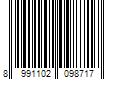 8 991102 098717